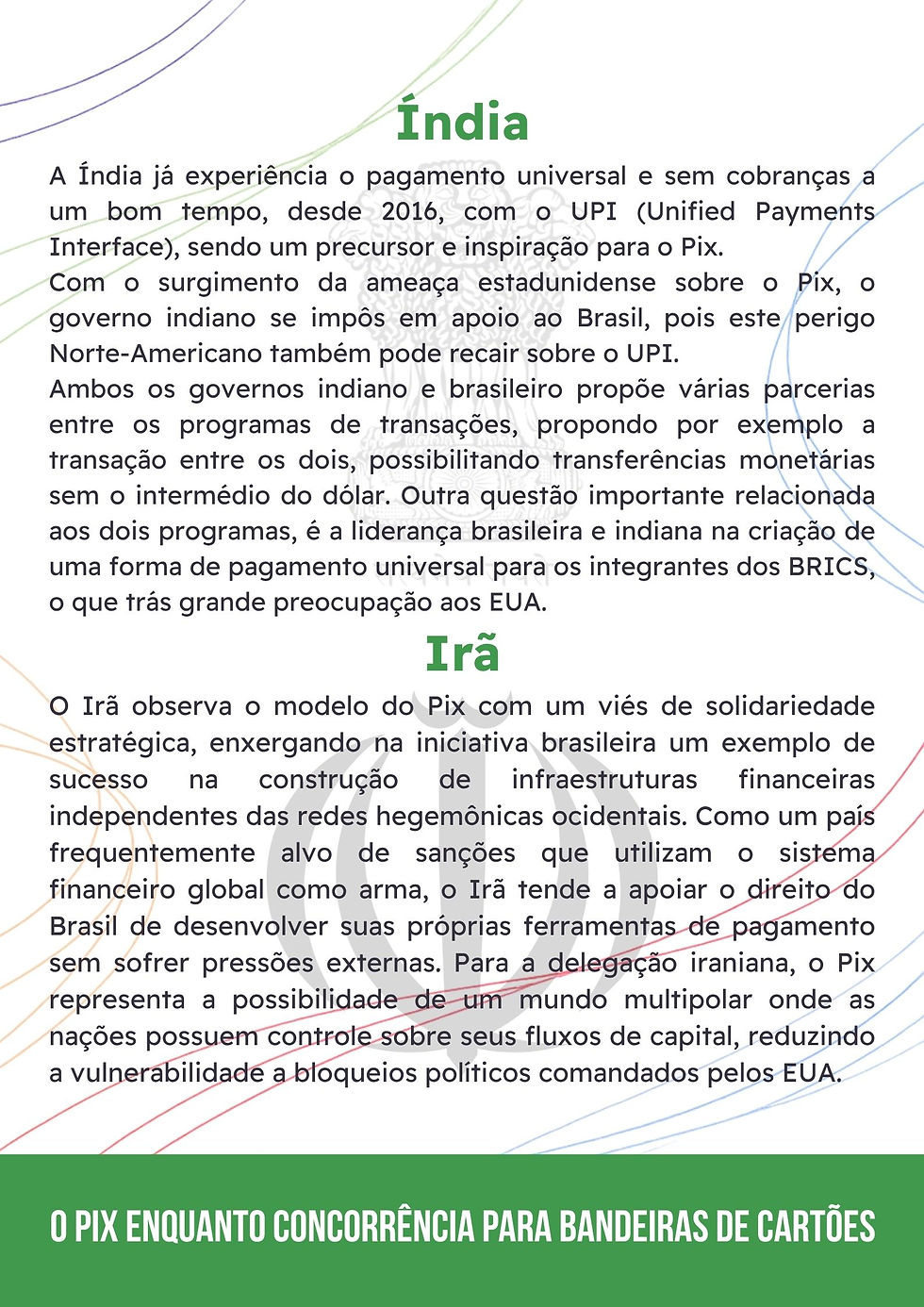 Índia

A Índia já experiência o pagamento universal e sem cobranças a um bom tempo, desde 2016, com o UPI (Unified Payments Interface), sendo um precursor e inspiração para o Pix.
Com o surgimento da ameaça estadunidense sobre o Pix, o governo indiano se impôs em apoio ao Brasil, pois este perigo Norte-Americano também pode recair sobre o UPI.
Ambos os governos indiano e brasileiro propõe várias parcerias entre os programas de transações, propondo por exemplo a transação entre os dois, possibilitando transferências monetárias sem o intermédio do dólar. Outra questão importante relacionada aos dois programas, é a liderança brasileira e indiana na criação de uma forma de pagamento universal para os integrantes dos BRICS, o que trás grande preocupação aos EUA.

Irã

O Irã observa o modelo do Pix com um viés de solidariedade estratégica, enxergando na iniciativa brasileira um exemplo de sucesso na construção de infraestruturas financeiras independentes das redes hegemônicas ocidentais. Como um país frequentemente alvo de sanções que utilizam o sistema financeiro global como arma, o Irã tende a apoiar o direito do Brasil de desenvolver suas próprias ferramentas de pagamento sem sofrer pressões externas. Para a delegação iraniana, o Pix representa a possibilidade de um mundo multipolar onde as nações possuem controle sobre seus fluxos de capital, reduzindo a vulnerabilidade a bloqueios políticos comandados pelos EUA.

O PIX ENQUANTO CONCORRÊNCIA PARA BANDEIRAS DE CARTÕES